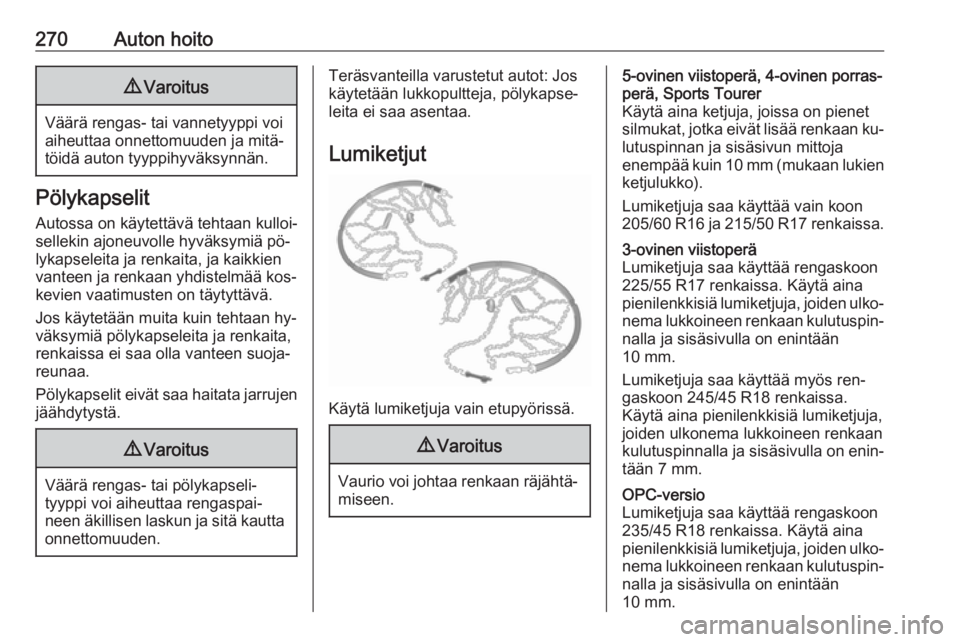 270 Auton hoito

⚠ Varoitus

Väärä rengas- tai vannetyyppi voi aiheuttaa onnettomuuden ja mitätöidä auton tyyppihyväksynnän.

Pölykapselit

Autossa on käytettävä tehtaan kulloisellekin ajoneuvolle hyväksymiä pölykapseleita ja renkaita, ja kaikkien vanteen ja renkaan yhdistelmää koskevien vaatimusten on täytyttävä.

Jos käytetään muita kuin tehtaan hyväksymiä pölykapseleita ja renkaita, renkaissa ei saa olla vanteen suojareunaa.

Pölykapselit eivät saa haitata jarrujen jäähdytystä.

⚠ Varoitus

Väärä rengas- tai pölykapselityyppi voi aiheuttaa rengaspaineen äkillisen laskun ja sitä kautta onnettomuuden.

Teräsvanteilla varustetut autot: Jos käytetään lukkopultteja, pölykapseleita ei saa asentaa.

Lumiketjut

Käytä lumiketjuja vain etupyörissä.

⚠ Varoitus

Vaurio voi johtaa renkaan räjähtämiseen.

5-ovinen viistoperä, 4-ovinen porrasperä, Sports Tourer
Käytä aina ketjuja, joissa on pienet silmukat, jotka eivät lisää renkaan kulutuspinnan ja sisäsivun mittoja enempää kuin 10 mm (mukaan lukien ketjulukko).

Lumiketjuja saa käyttää vain koon 205/60 R16 ja 215/50 R17 renkaissa.

3-ovinen viistoperä
Lumiketjuja saa käyttää rengaskoon 225/55 R17 renkaissa. Käytä aina pienilenkkisiä lumiketjuja, joiden ulkonema lukkoineen renkaan kulutuspinnalla ja sisäsivulla on enintään 10 mm.

Lumiketjuja saa käyttää myös rengaskoon 245/45 R18 renkaissa. Käytä aina pienilenkkisiä lumiketjuja, joiden ulkonema lukkoineen renkaan kulutuspinnalla ja sisäsivulla on enintään 7 mm.

OPC-versio
Lumiketjuja saa käyttää rengaskoon 235/45 R18 renkaissa. Käytä aina pienilenkkisiä lumiketjuja, joiden ulkonema lukkoineen renkaan kulutuspinnalla ja sisäsivulla on enintään 10 mm.

carmanualsonline.info